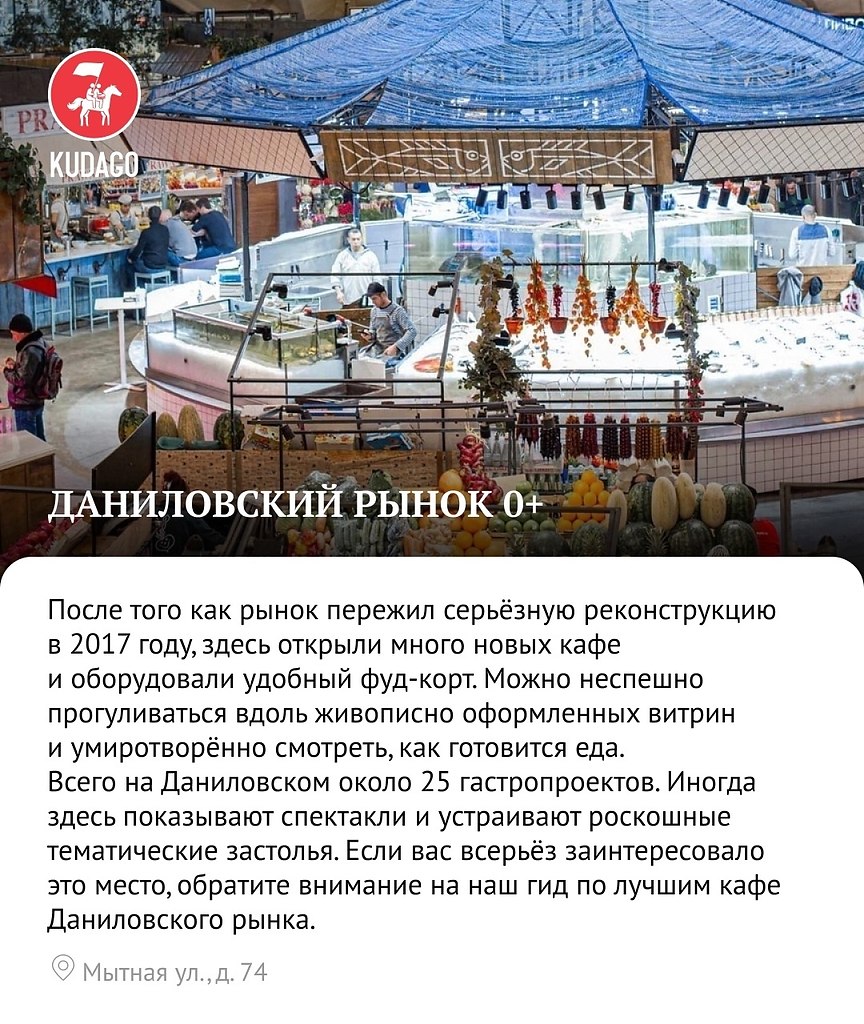 KUDAGO

ДАНИЛОВСКИЙ РЫНОК 0+

После того как рынок пережил серьёзную реконструкцию в 2017 году, здесь открыли много новых кафе и оборудовали удобный фуд-корт. Можно неспешно прогуливаться вдоль живописно оформленных витрин и умиротворённо смотреть, как готовится еда.
Всего на Даниловском около 25 гастропроектов. Иногда здесь показывают спектакли и устраивают роскошные тематические застолья. Если вас всерьёз заинтересовало это место, обратите внимание на наш гид по лучшим кафе Даниловского рынка.

Мытная ул., д. 74